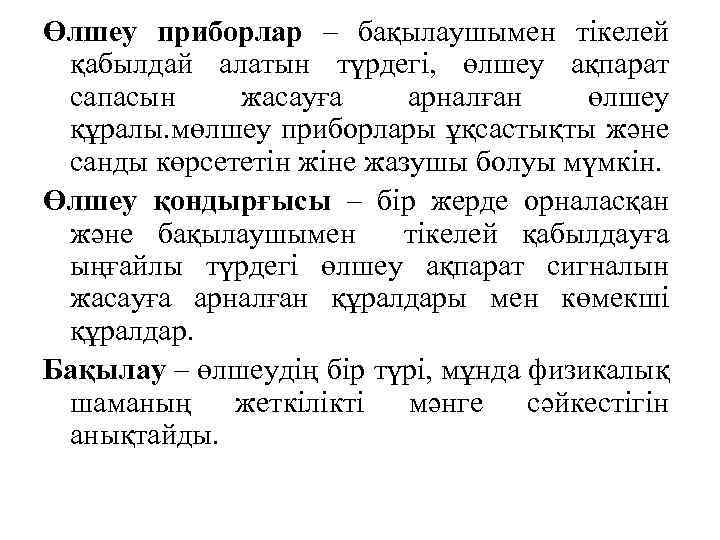 Өлшеу приборлар – бақылаушымен тікелей қабылдай алатын түрдегі, өлшеу ақпарат сапасын жасауға арналған өлшеу құралы.мөлшеу приборлары ұқсастықты және санды көрсететін жіне жазушы болуы мүмкін.

Өлшеу қондырғысы – бір жерде орналасқан және бақылаушымен тікелей қабылдауға ыңғайлы түрдегі өлшеу ақпарат сигналын жасауға арналған құралдары мен көмекші құралдар.

Бақылау – өлшеудің бір түрі, мұнда физикалық шаманың жеткілікті мәнге сәйкестігін анықтайды.